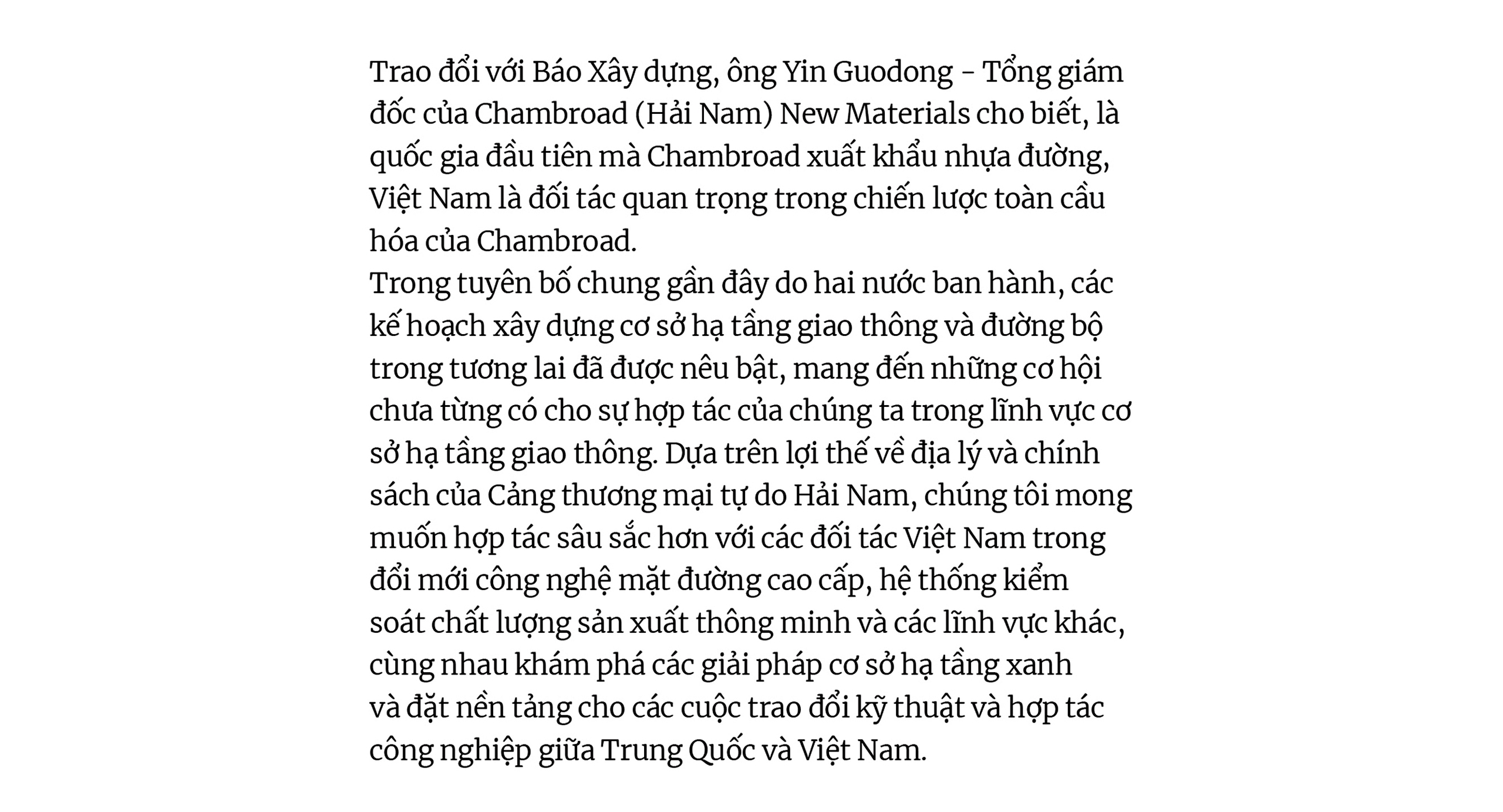 Trao đổi với Báo Xây dựng, ông Yin Guodong – Tổng giám đốc của Chambroad (Hải Nam) New Materials cho biết, là quốc gia đầu tiên mà Chambroad xuất khẩu nhựa đường, Việt Nam là đối tác quan trọng trong chiến lược toàn cầu hóa của Chambroad.
Trong tuyên bố chung gần đây do hai nước ban hành, các kế hoạch xây dựng cơ sở hạ tầng giao thông và đường bộ trong tương lai đã được nêu bật, mang đến những cơ hội chưa từng có cho sự hợp tác của chúng ta trong lĩnh vực cơ sở hạ tầng giao thông. Dựa trên lợi thế về địa lý và chính sách của Cảng thương mại tự do Hải Nam, chúng tôi mong muốn hợp tác sâu sắc hơn với các đối tác Việt Nam trong đổi mới công nghệ mặt đường cao cấp, hệ thống kiểm soát chất lượng sản xuất thông minh và các lĩnh vực khác, cùng nhau khám phá các giải pháp cơ sở hạ tầng xanh và đặt nền tảng cho các cuộc trao đổi kỹ thuật và hợp tác công nghiệp giữa Trung Quốc và Việt Nam.